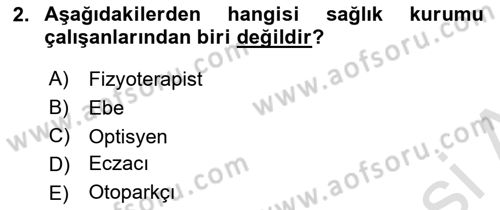 2. Aşağıdakilerden hangisi sağlık kurumu çalışanlarından biri değildir?

A) Fizyoterapist
B) Ebe
C) Optisyen
D) Eczacı
E) Otoparkçı

www.aofsoru.com
www.aofsoru.com
www.aofsoru.com
www.aofsoru.com